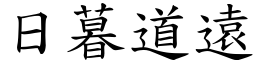 日暮道遠